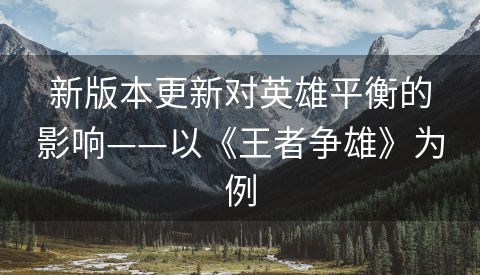 新版本更新对英雄平衡的影响——以《王者争雄》为例